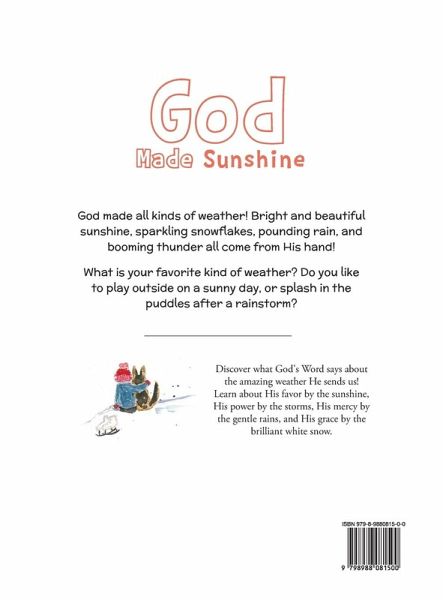 God
Made Sunshine

God made all kinds of weather! Bright and beautiful sunshine, sparkling snowflakes, pounding rain, and booming thunder all come from His hand!

What is your favorite kind of weather? Do you like to play outside on a sunny day, or splash in the puddles after a rainstorm?

Discover what God's Word says about the amazing weather He sends us! Learn about His favor by the sunshine, His power by the storms, His mercy by the gentle rains, and His grace by the brilliant white snow.

ISBN 979-8-9880815-0-0

9 798988 081500